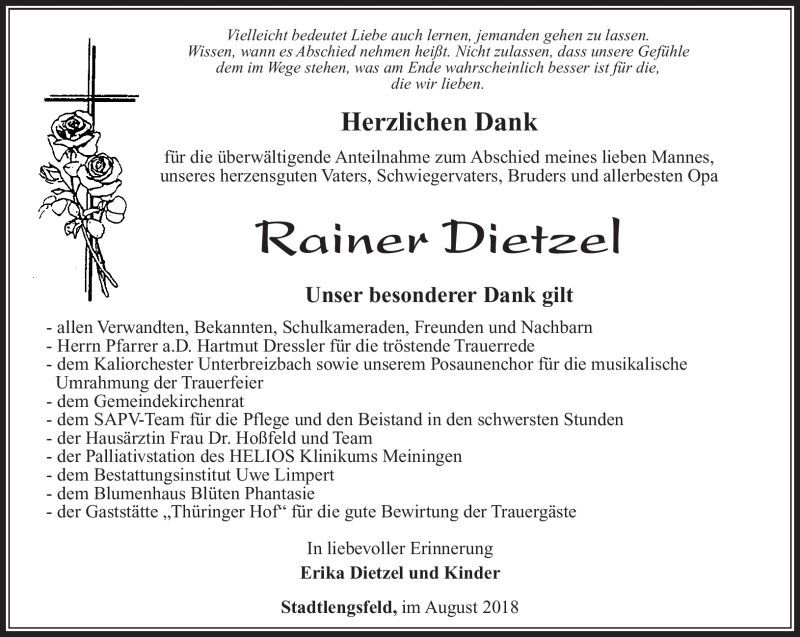 Vielleicht bedeutet Liebe auch lernen, jemanden gehen zu lassen. Wissen, wann es Abschied nehmen heißt. Nicht zulassen, dass unsere Gefühle dem im Wege stehen, was am Ende wahrscheinlich besser ist für die, die wir lieben.

Herzlichen Dank

für die überwältigende Anteilnahme zum Abschied meines lieben Mannes, unseres herzensguten Vaters, Schwiegervaters, Bruders und allerbesten Opa

Rainer Dietzel

Unser besonderer Dank gilt

- allen Verwandten, Bekannten, Schulkameraden, Freunden und Nachbarn
- Herrn Pfarrer a.D. Hartmut Dressler für die tröstende Trauerrede
- dem Kaliorchester Unterbreizbach sowie unserem Posaunenchor für die musikalische Umrahmung der Trauerfeier
- dem Gemeindekirchenrat
- dem SAPV-Team für die Pflege und den Beistand in den schwersten Stunden
- der Hausärztin Frau Dr. Hoßfeld und Team
- der Palliativstation des HELIOS Klinikums Meiningen
- dem Bestattungsinstitut Uwe Limpert
- dem Blumenhaus Blüten Phantasie
- der Gaststätte „Thüringer Hof“ für die gute Bewirtung der Trauergäste

In liebevoller Erinnerung
Erika Dietzel und Kinder

Stadtlengsfeld, im August 2018